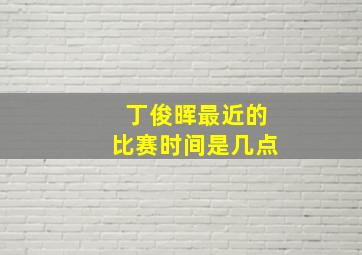 丁俊晖最近的
比赛时间是几点